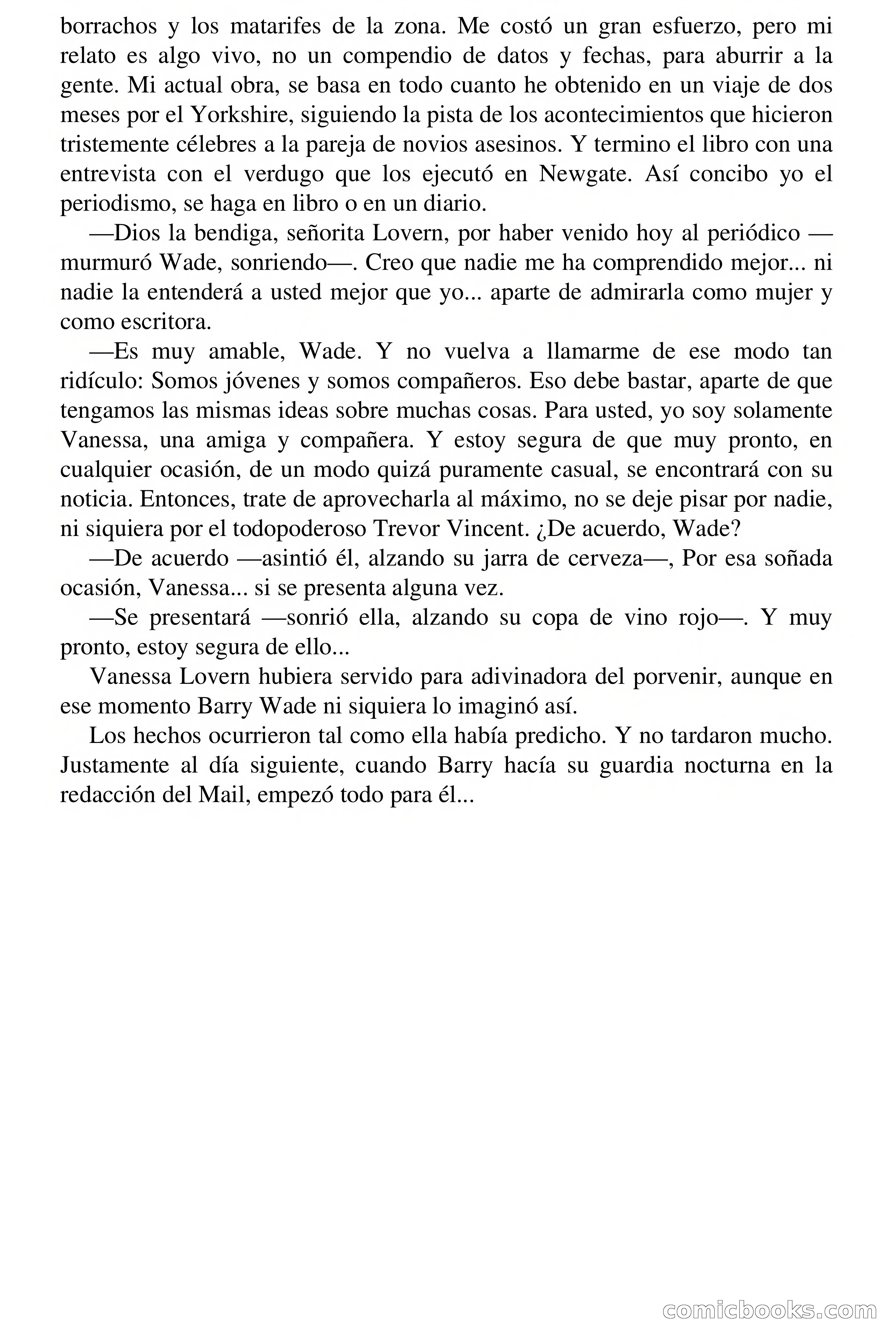 borrachos y los matarifes de la zona. Me costó un gran esfuerzo, pero mi relato es algo vivo, no un compendio de datos y fechas, para aburrir a la gente. Mi actual obra, se basa en todo cuanto he obtenido en un viaje de dos meses por el Yorkshire, siguiendo la pista de los acontecimientos que hicieron tristemente célebres a la pareja de novios asesinos. Y termino el libro con una entrevista con el verdugo que los ejecutó en Newgate. Así concibo yo el periodismo, se haga en libro o en un diario.

—Dios la bendiga, señorita Lovern, por haber venido hoy al periódico —murmuró Wade, sonriendo—. Creo que nadie me ha comprendido mejor... ni nadie la entenderá a usted mejor que yo... aparte de admirarla como mujer y como escritora.

—Es muy amable, Wade. Y no vuelva a llamarme de ese modo tan ridículo: Somos jóvenes y somos compañeros. Eso debe bastar, aparte de que tengamos las mismas ideas sobre muchas cosas. Para usted, yo soy solamente Vanessa, una amiga y compañera. Y estoy segura de que muy pronto, en cualquier ocasión, de un modo quizá puramente casual, se encontrará con su noticia. Entonces, trate de aprovecharla al máximo, no se deje pisar por nadie, ni siquiera por el todopoderoso Trevor Vincent. ¿De acuerdo, Wade?

—De acuerdo —asintió él, alzando su jarra de cerveza—, Por esa soñada ocasión, Vanessa... si se presenta alguna vez.

—Se presentará —sonrió ella, alzando su copa de vino rojo—. Y muy pronto, estoy segura de ello...

Vanessa Lovern hubiera servido para adivinadora del porvenir, aunque en ese momento Barry Wade ni siquiera lo imaginó así.

Los hechos ocurrieron tal como ella había predicho. Y no tardaron mucho. Justamente al día siguiente, cuando Barry hacía su guardia nocturna en la redacción del Mail, empezó todo para él...

comicbooks.com